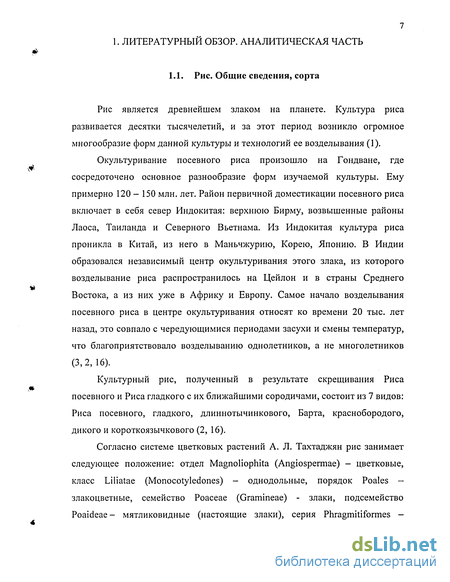 7

1. ЛИТЕРАТУРНЫЙ ОБЗОР. АНАЛИТИЧЕСКАЯ ЧАСТЬ

1.1. Рис. Общие сведения, сорта

Рис является древнейшем злаком на планете. Культура риса развивается десятки тысячелетий, и за этот период возникло огромное многообразие форм данной культуры и технологий ее возделывания (1).

Окультуривание посевного риса произошло на Гондване, где сосредоточено основное разнообразие форм изучаемой культуры. Ему примерно 120 – 150 млн. лет. Район первичной доместикации посевного риса включает в себя север Индокитая: верхнюю Бирму, возвышенные районы Лаоса, Таиланда и Северного Вьетнама. Из Индокитая культура риса проникла в Китай, из него в Маньчжурию, Корею, Японию. В Индии образовался независимый центр окультуривания этого злака, из которого возделывание риса распространилось на Цейлон и в страны Среднего Востока, а из них уже в Африку и Европу. Самое начало возделывания посевного риса в центре окультуривания относят ко времени 20 тыс. лет назад, это совпало с чередующимися периодами засухи и смены температур, что благоприятствовало возделыванию однолетников, а не многолетников (3, 2, 16).

Культурный рис, полученный в результате скрещивания Риса посевного и Риса гладкого с их ближайшими сородичами, состоит из 7 видов: Риса посевного, гладкого, длиннотычинкового, Барта, краснобородого, дикого и короткоязычкового (2, 16).

Согласно системе цветковых растений А. Л. Тахтаджян рис занимает следующее положение: отдел Magnoliophita (Angiospermae) – цветковые, класс Liliatae (Monocotyledones) – однодольные, порядок Poales – злакоцветные, семейство Poaceae (Gramineae) - злаки, подсемейство Poaideae – мятликовидные (настоящие злаки), серия Phragmitiformes –

dsLib.net
библиотека диссертаций